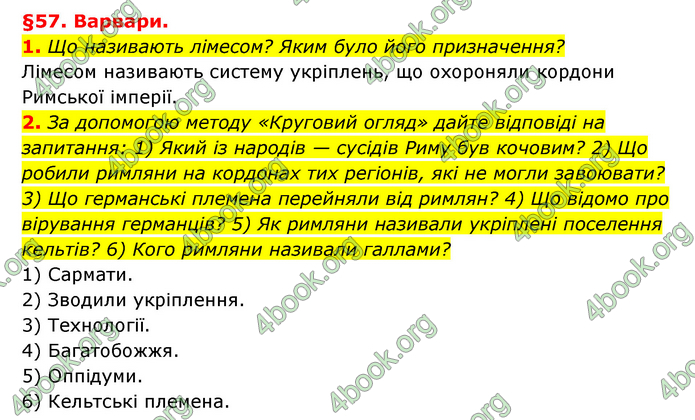 §57. Варвари.

1. Що називають лімесом? Яким було його призначення?

Лімесом називають систему укріплень, що охороняли кордони Римської імперії.

2. За допомогою методу «Круговий огляд» дайте відповіді на запитання: 1) Який із народів — сусідів Риму був кочовим? 2) Що робили римляни на кордонах тих регіонів, які не могли завоювати? 3) Що германські племена перейняли від римлян? 4) Що відомо про вірування германців? 5) Як римляни називали укріплені поселення кельтів? 6) Кого римляни називали галлами?

1) Сармати.
2) Зводили укріплення.
3) Технології.
4) Багатобожжя.
5) Оппідуми.
6) Кельтські племена.

4book.org